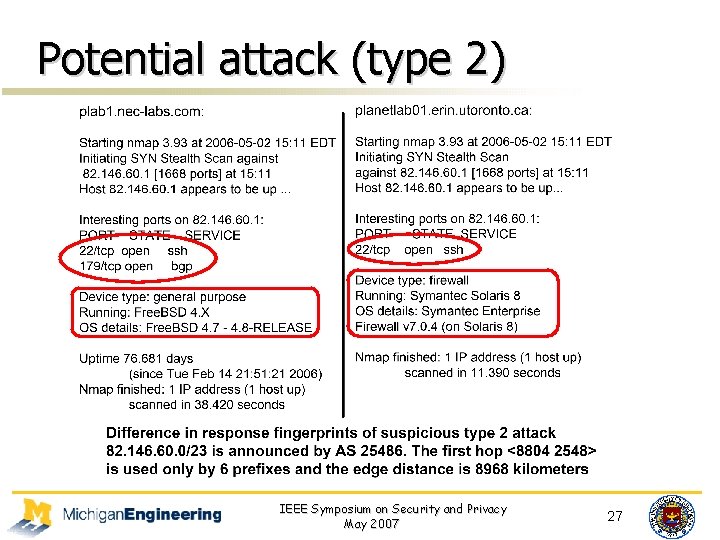 Potential attack (type 2)

plab1.nec-labs.com:

Starting nmap 3.93 at 2006-05-02 15:11 EDT
Initiating SYN Stealth Scan against 82.146.60.1 [1668 ports] at 15:11
Host 82.146.60.1 appears to be up ...

Interesting ports on 82.146.60.1:
PORT STATE SERVICE
22/tcp open ssh
179/tcp open bgp

Device type: general purpose
Running: FreeBSD 4.X
OS details: FreeBSD 4.7 - 4.8-RELEASE

Uptime 76.681 days
(since Tue Feb 14 21:51:21 2006)
Nmap finished: 1 IP address (1 host up)
scanned in 38.420 seconds

planetlab01.erin.utoronto.ca:

Starting nmap 3.93 at 2006-05-02 15:11 EDT
Initiating SYN Stealth Scan
against 82.146.60.1 [1668 ports] at 15:11
Host 82.146.60.1 appears to be up...

Interesting ports on 82.146.60.1:
PORT STATE SERVICE
22/tcp open ssh

Device type: firewall
Running: Symantec Solaris 8
OS details: Symantec Enterprise
Firewall v7.0.4 (on Solaris 8)

Nmap finished: 1 IP address (1 host up)
scanned in 11.390 seconds

Difference in response fingerprints of suspicious type 2 attack
82.146.60.0/23 is announced by AS 25486. The first hop <8804 2548> is used only by 6 prefixes and the edge distance is 8968 kilometers

MichiganEngineering

IEEE Symposium on Security and Privacy
May 2007

27